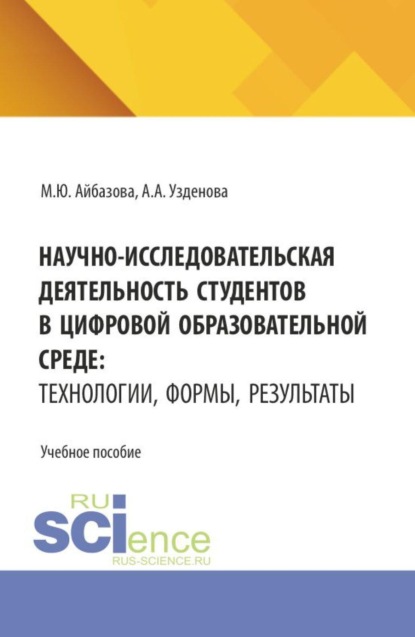 М.Ю. Айбазова, А.А. Узденова

НАУЧНО-ИССЛЕДОВАТЕЛЬСКАЯ ДЕЯТЕЛЬНОСТЬ СТУДЕНТОВ В ЦИФРОВОЙ ОБРАЗОВАТЕЛЬНОЙ СРЕДЕ: ТЕХНОЛОГИИ, ФОРМЫ, РЕЗУЛЬТАТЫ

Учебное пособие

RU SCIence
RUS-SCIENCE.RU